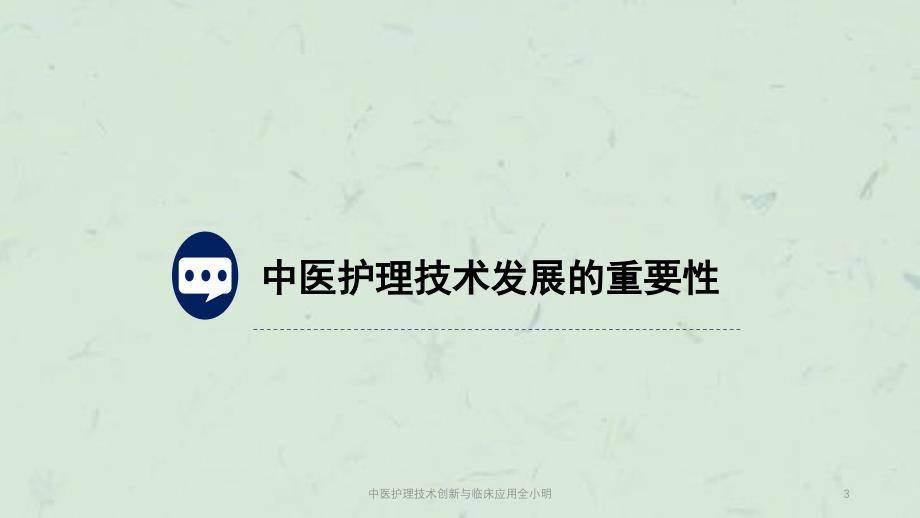 中医护理技术发展的重要性

中医护理技术创新与临床应用全小明

3